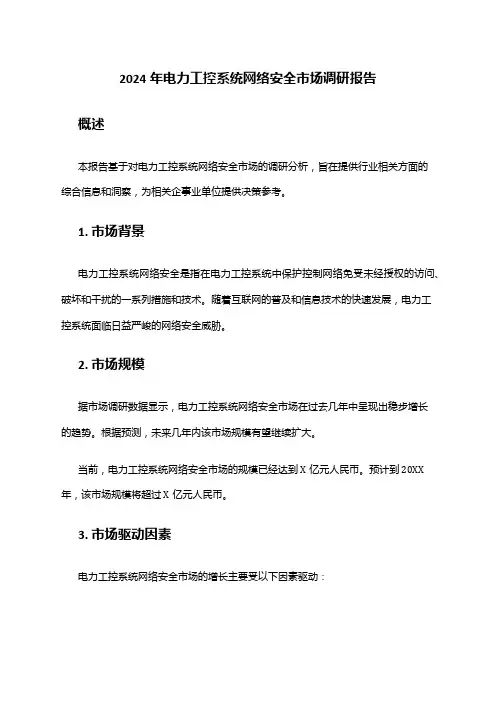 2024 年电力工控系统网络安全市场调研报告

概述

本报告基于对电力工控系统网络安全市场的调研分析，旨在提供行业相关方面的综合信息和洞察，为相关企事业单位提供决策参考。

1. 市场背景

电力工控系统网络安全是指在电力工控系统中保护控制网络免受未经授权的访问、破坏和干扰的一系列措施和技术。随着互联网的普及和信息技术的快速发展，电力工控系统面临日益严峻的网络安全威胁。

2. 市场规模

据市场调研数据显示，电力工控系统网络安全市场在过去几年中呈现出稳步增长的趋势。根据预测，未来几年内该市场规模有望继续扩大。

当前，电力工控系统网络安全市场的规模已经达到 X 亿元人民币。预计到 20XX 年，该市场规模将超过 X 亿元人民币。

3. 市场驱动因素

电力工控系统网络安全市场的增长主要受以下因素驱动：